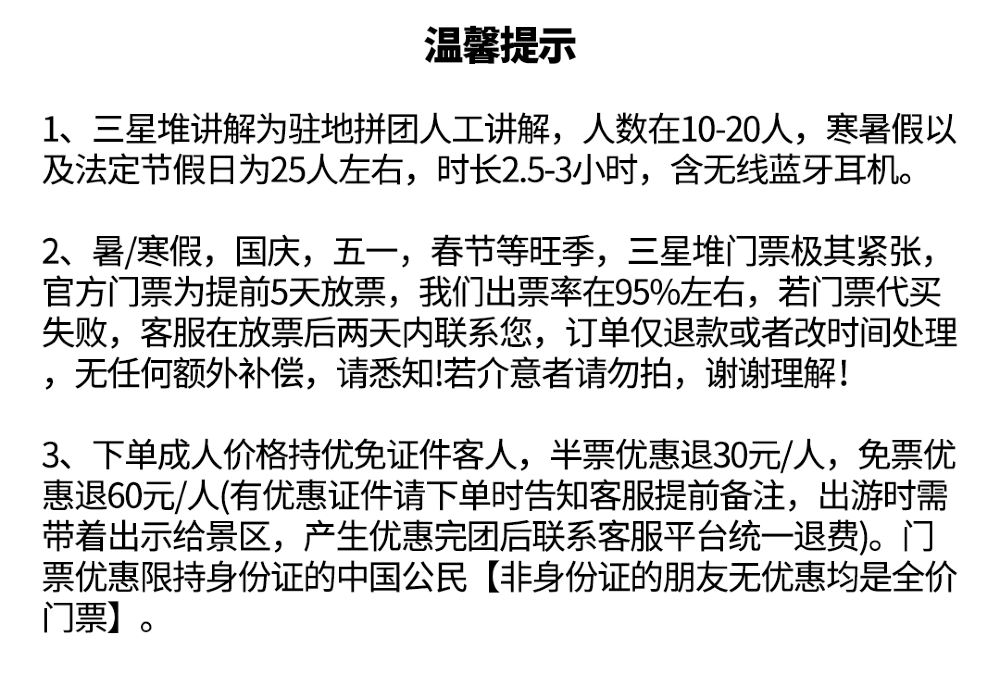 温馨提示

1、三星堆讲解为驻地拼团人工讲解，人数在10-20人，寒暑假以及法定节假日为25人左右，时长2.5-3小时，含无线蓝牙耳机。

2、暑/寒假，国庆，五一，春节等旺季，三星堆门票极其紧张，官方门票为提前5天放票，我们出票率在95%左右，若门票代买失败，客服在放票后两天内联系您，订单仅退款或者改时间处理，无任何额外补偿，请悉知!若介意者请勿拍，谢谢理解！

3、下单成人价格持优免证件客人，半票优惠退30元/人，免票优惠退60元/人(有优惠证件请下单时告知客服提前备注，出游时需带着出示给景区，产生优惠完团后联系客服平台统一退费)。门票优惠限持身份证的中国公民【非身份证的朋友无优惠均是全价门票】。